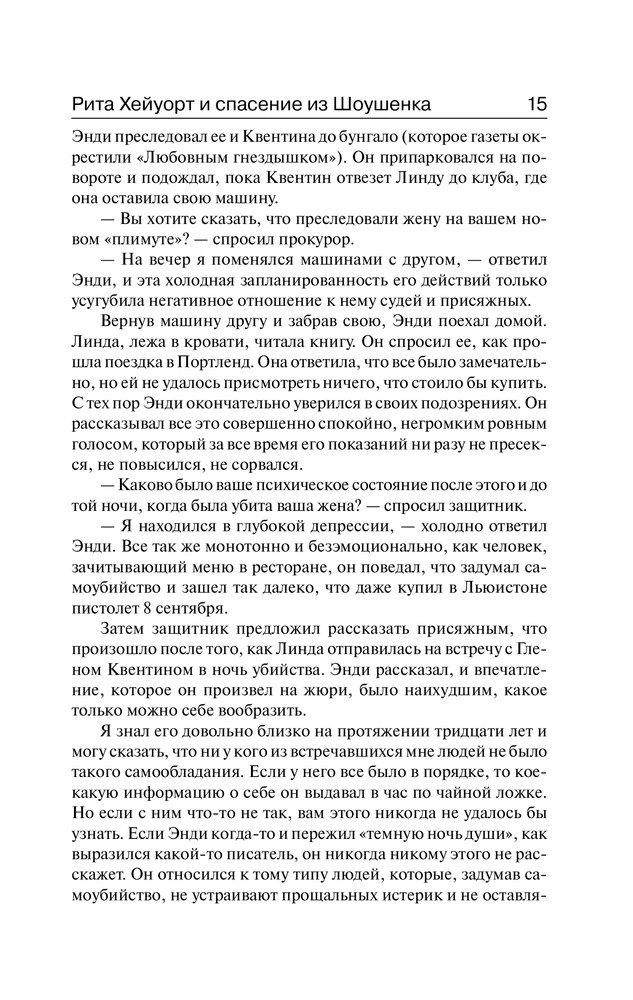 Рита Хейуорт и спасение из Шоушенка 15

Энди преследовал ее и Квентина до бунгало (которое газеты окрестили «Любовным гнездышком»). Он припарковался на повороте и подождал, пока Квентин отвезет Линду до клуба, где она оставила свою машину.

— Вы хотите сказать, что преследовали жену на вашем новом «плимуте»? — спросил прокурор.

— На вечер я поменялся машинами с другом, — ответил Энди, и эта холодная запланированность его действий только усугубила негативное отношение к нему судей и присяжных.

Вернув машину другу и забрав свою, Энди поехал домой. Линда, лежа в кровати, читала книгу. Он спросил ее, как прошла поездка в Портленд. Она ответила, что все было замечательно, но ей не удалось присмотреть ничего, что стоило бы купить. С тех пор Энди окончательно уверился в своих подозрениях. Он рассказывал все это совершенно спокойно, негромким ровным голосом, который за все время его показаний ни разу не пресекся, не повысился, не сорвался.

— Каково было ваше психическое состояние после этого и до той ночи, когда была убита ваша жена? — спросил защитник.

— Я находился в глубокой депрессии, — холодно ответил Энди. Все так же монотонно и безэмоционально, как человек, зачитывающий меню в ресторане, он поведал, что задумал самоубийство и зашел так далеко, что даже купил в Льюистоне пистолет 8 сентября.

Затем защитник предложил рассказать присяжным, что произошло после того, как Линда отправилась на встречу с Гленом Квентином в ночь убийства. Энди рассказал, и впечатление, которое он произвел на жюри, было наихудшим, какое только можно себе вообразить.

Я знал его довольно близко на протяжении тридцати лет и могу сказать, что ни у кого из встречавшихся мне людей не было такого самообладания. Если у него все было в порядке, то кое-какую информацию о себе он выдавал в час по чайной ложке. Но если с ним что-то не так, вам этого никогда не удалось бы узнать. Если Энди когда-то и пережил «темную ночь души», как выразился какой-то писатель, он никогда никому этого не расскажет. Он относился к тому типу людей, которые, задумав самоубийство, не устраивают прощальных истерик и не оставля-